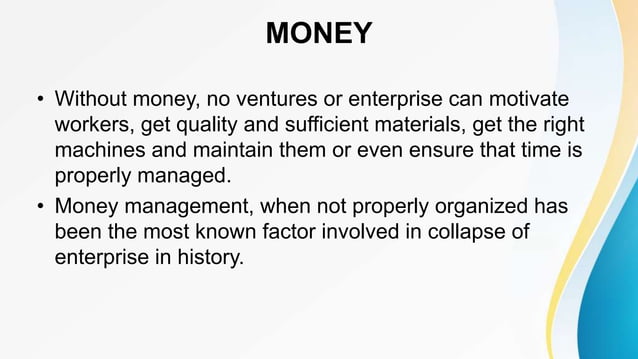 MONEY

• Without money, no ventures or enterprise can motivate workers, get quality and sufficient materials, get the right machines and maintain them or even ensure that time is properly managed.

• Money management, when not properly organized has been the most known factor involved in collapse of enterprise in history.